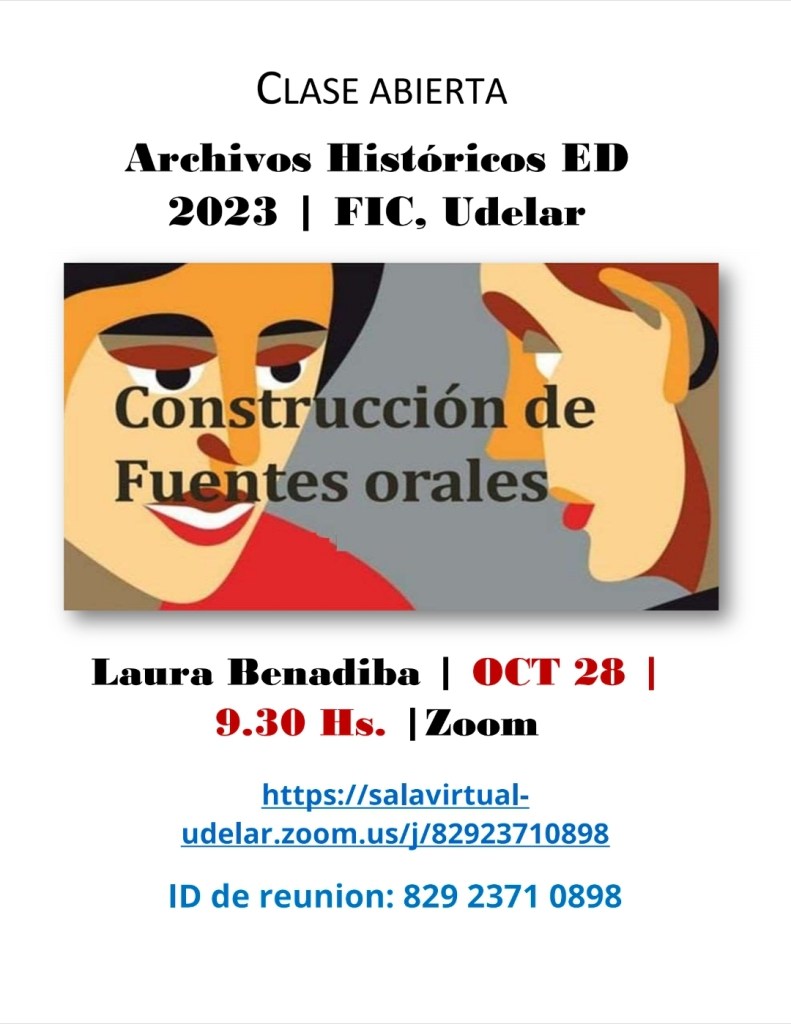 CLASE ABIERTA

Archivos Históricos ED 2023 | FIC, Udelar

Construcción de Fuentes orales

Laura Benadiba | OCT 28 | 9.30 Hs. |Zoom

https://salavirtual-udelar.zoom.us/j/82923710898

ID de reunion: 829 2371 0898